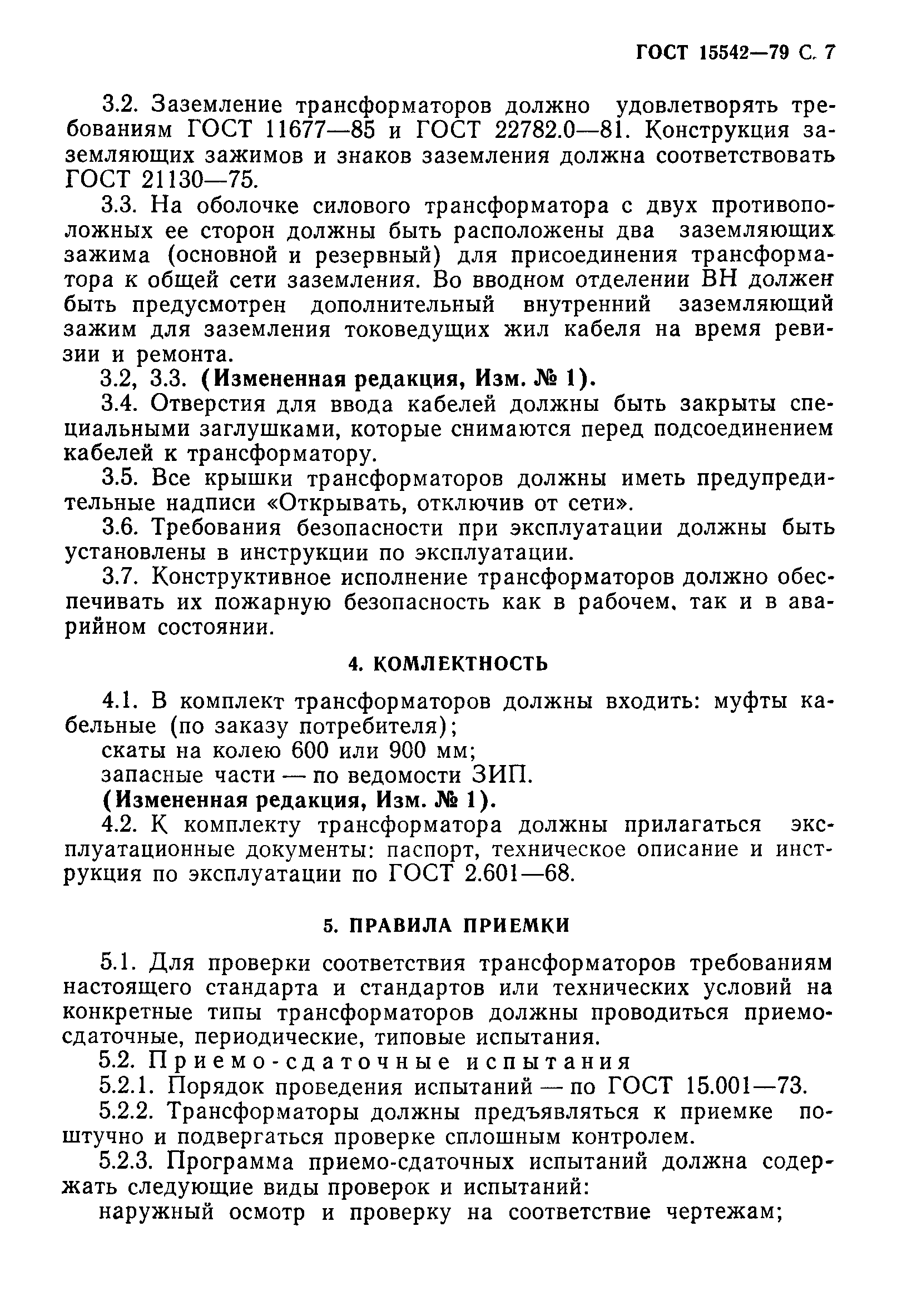 ГОСТ 15542—79 С. 7

3.2. Заземление трансформаторов должно удовлетворять требованиям ГОСТ 11677—85 и ГОСТ 22782.0—81. Конструкция заземляющих зажимов и знаков заземления должна соответствовать ГОСТ 21130—75.

3.3. На оболочке силового трансформатора с двух противоположных ее сторон должны быть расположены два заземляющих зажима (основной и резервный) для присоединения трансформатора к общей сети заземления. Во вводном отделении ВН должен быть предусмотрен дополнительный внутренний заземляющий зажим для заземления токоведущих жил кабеля на время ревизии и ремонта.

3.2, 3.3. (Измененная редакция, Изм. № 1).

3.4. Отверстия для ввода кабелей должны быть закрыты специальными заглушками, которые снимаются перед подсоединением кабелей к трансформатору.

3.5. Все крышки трансформаторов должны иметь предупредительные надписи «Открывать, отключив от сети».

3.6. Требования безопасности при эксплуатации должны быть установлены в инструкции по эксплуатации.

3.7. Конструктивное исполнение трансформаторов должно обеспечивать их пожарную безопасность как в рабочем, так и в аварийном состоянии.

4. КОМЛЕКТНОСТЬ

4.1. В комплект трансформаторов должны входить: муфты кабельные (по заказу потребителя);
скаты на колею 600 или 900 мм;
запасные части — по ведомости ЗИП.

(Измененная редакция, Изм. № 1).

4.2. К комплекту трансформатора должны прилагаться эксплуатационные документы: паспорт, техническое описание и инструкция по эксплуатации по ГОСТ 2.601—68.

5. ПРАВИЛА ПРИЕМКИ

5.1. Для проверки соответствия трансформаторов требованиям настоящего стандарта и стандартов или технических условий на конкретные типы трансформаторов должны проводиться приемо-сдаточные, периодические, типовые испытания.

5.2. Приемо-сдаточные испытания

5.2.1. Порядок проведения испытаний — по ГОСТ 15.001—73.

5.2.2. Трансформаторы должны предъявляться к приемке поштучно и подвергаться проверке сплошным контролем.

5.2.3. Программа приемо-сдаточных испытаний должна содержать следующие виды проверок и испытаний:
наружный осмотр и проверку на соответствие чертежам;